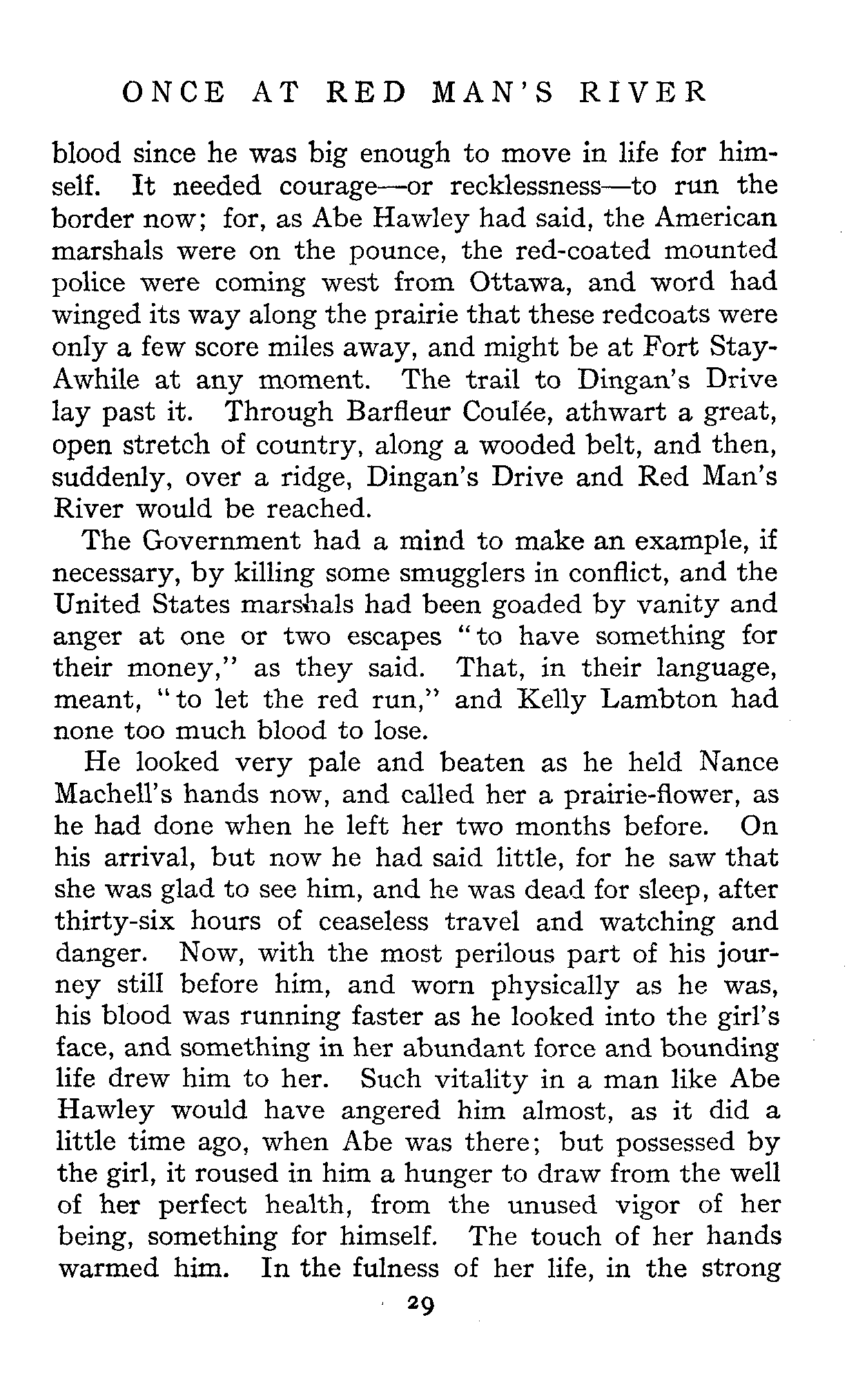 ONCE AT RED MAN'S RIVER

blood since he was big enough to move in life for himself. It needed courage—or recklessness—to run the border now; for, as Abe Hawley had said, the American marshals were on the pounce, the red-coated mounted police were coming west from Ottawa, and word had winged its way along the prairie that these redcoats were only a few score miles away, and might be at Fort Stay-Awhile at any moment. The trail to Dingan's Drive lay past it. Through Barfleur Coulée, athwart a great, open stretch of country, along a wooded belt, and then, suddenly, over a ridge, Dingan's Drive and Red Man's River would be reached.

The Government had a mind to make an example, if necessary, by killing some smugglers in conflict, and the United States marshals had been goaded by vanity and anger at one or two escapes "to have something for their money," as they said. That, in their language, meant, "to let the red run," and Kelly Lambton had none too much blood to lose.

He looked very pale and beaten as he held Nance Machell's hands now, and called her a prairie-flower, as he had done when he left her two months before. On his arrival, but now he had said little, for he saw that she was glad to see him, and he was dead for sleep, after thirty-six hours of ceaseless travel and watching and danger. Now, with the most perilous part of his journey still before him, and worn physically as he was, his blood was running faster as he looked into the girl's face, and something in her abundant force and bounding life drew him to her. Such vitality in a man like Abe Hawley would have angered him almost, as it did a little time ago, when Abe was there; but possessed by the girl, it roused in him a hunger to draw from the well of her perfect health, from the unused vigor of her being, something for himself. The touch of her hands warmed him. In the fulness of her life, in the strong

29